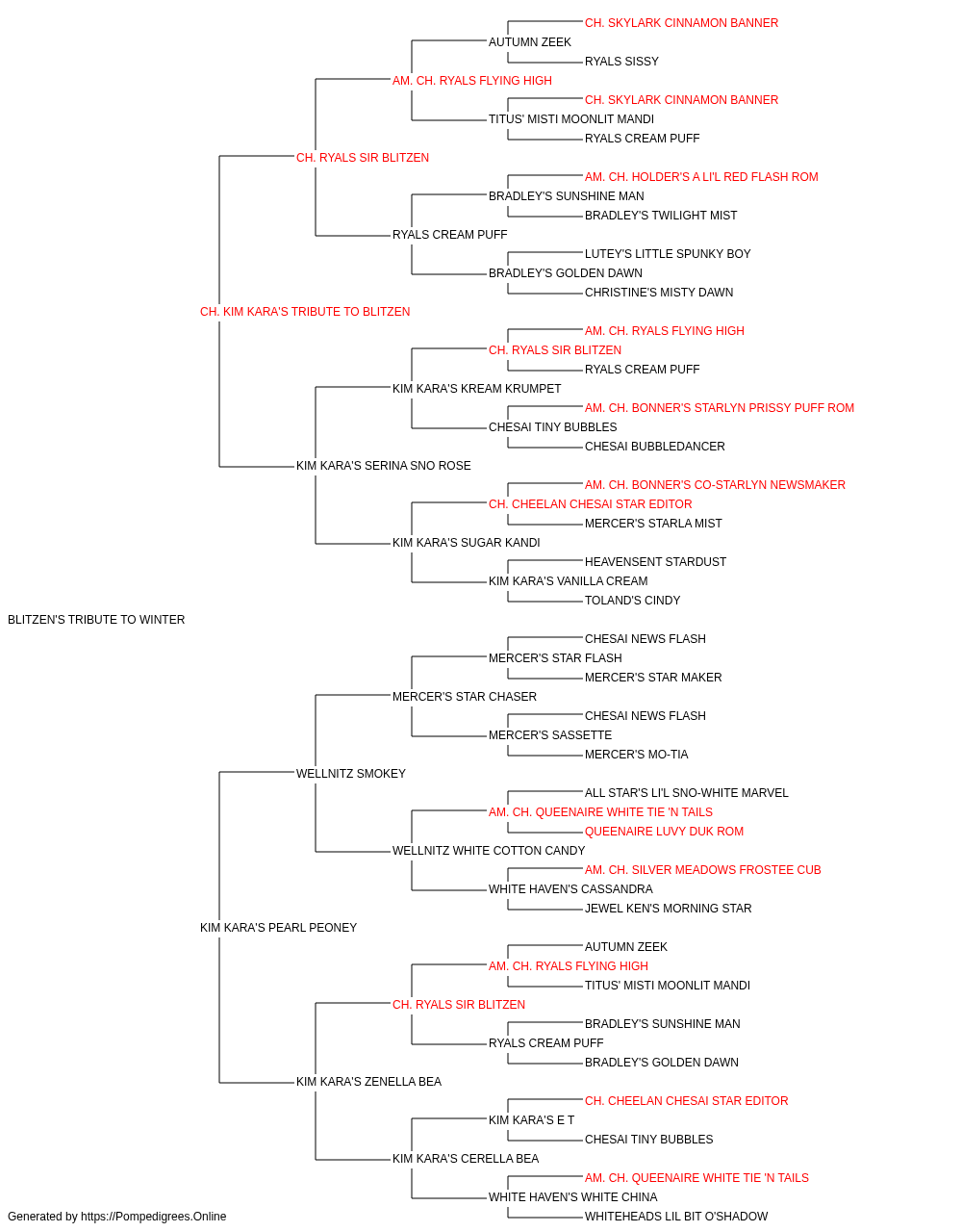 CH. SKYLARK CINNAMON BANNER
AUTUMN ZEEK
RYALS SISSY
AM. CH. RYALS FLYING HIGH
CH. SKYLARK CINNAMON BANNER
TITUS' MISTI MOONLIT MANDI
RYALS CREAM PUFF
CH. RYALS SIR BLITZEN
AM. CH. HOLDER'S A LI'L RED FLASH ROM
BRADLEY'S SUNSHINE MAN
BRADLEY'S TWILIGHT MIST
RYALS CREAM PUFF
LUTEY'S LITTLE SPUNKY BOY
BRADLEY'S GOLDEN DAWN
CHRISTINE'S MISTY DAWN
CH. KIM KARA'S TRIBUTE TO BLITZEN
AM. CH. RYALS FLYING HIGH
CH. RYALS SIR BLITZEN
RYALS CREAM PUFF
KIM KARA'S KREAM KRUMPET
AM. CH. BONNER'S STARLYN PRISSY PUFF ROM
CHESAI TINY BUBBLES
CHESAI BUBBLEDANCER
KIM KARA'S SERINA SNO ROSE
AM. CH. BONNER'S CO-STARLYN NEWSMAKER
CH. CHEELAN CHESAI STAR EDITOR
MERCER'S STARLA MIST
KIM KARA'S SUGAR KANDI
HEAVENSENT STARDUST
KIM KARA'S VANILLA CREAM
TOLAND'S CINDY
BLITZEN'S TRIBUTE TO WINTER
CHESAI NEWS FLASH
MERCER'S STAR FLASH
MERCER'S STAR MAKER
MERCER'S STAR CHASER
CHESAI NEWS FLASH
MERCER'S SASSETTE
MERCER'S MO-TIA
WELLNITZ SMOKEY
ALL STAR'S LI'L SNO-WHITE MARVEL
AM. CH. QUEENAIRE WHITE TIE 'N TAILS
QUEENAIRE LUVY DUK ROM
WELLNITZ WHITE COTTON CANDY
AM. CH. SILVER MEADOWS FROSTEE CUB
WHITE HAVEN'S CASSANDRA
JEWEL KEN'S MORNING STAR
KIM KARA'S PEARL PEONEY
AUTUMN ZEEK
AM. CH. RYALS FLYING HIGH
TITUS' MISTI MOONLIT MANDI
CH. RYALS SIR BLITZEN
BRADLEY'S SUNSHINE MAN
RYALS CREAM PUFF
BRADLEY'S GOLDEN DAWN
KIM KARA'S ZENELLA BEA
CH. CHEELAN CHESAI STAR EDITOR
KIM KARA'S E T
CHESAI TINY BUBBLES
KIM KARA'S CERELLA BEA
AM. CH. QUEENAIRE WHITE TIE 'N TAILS
WHITE HAVEN'S WHITE CHINA
WHITEHEADS LIL BIT O'SHADOW
Generated by https://Pompedigrees.Online